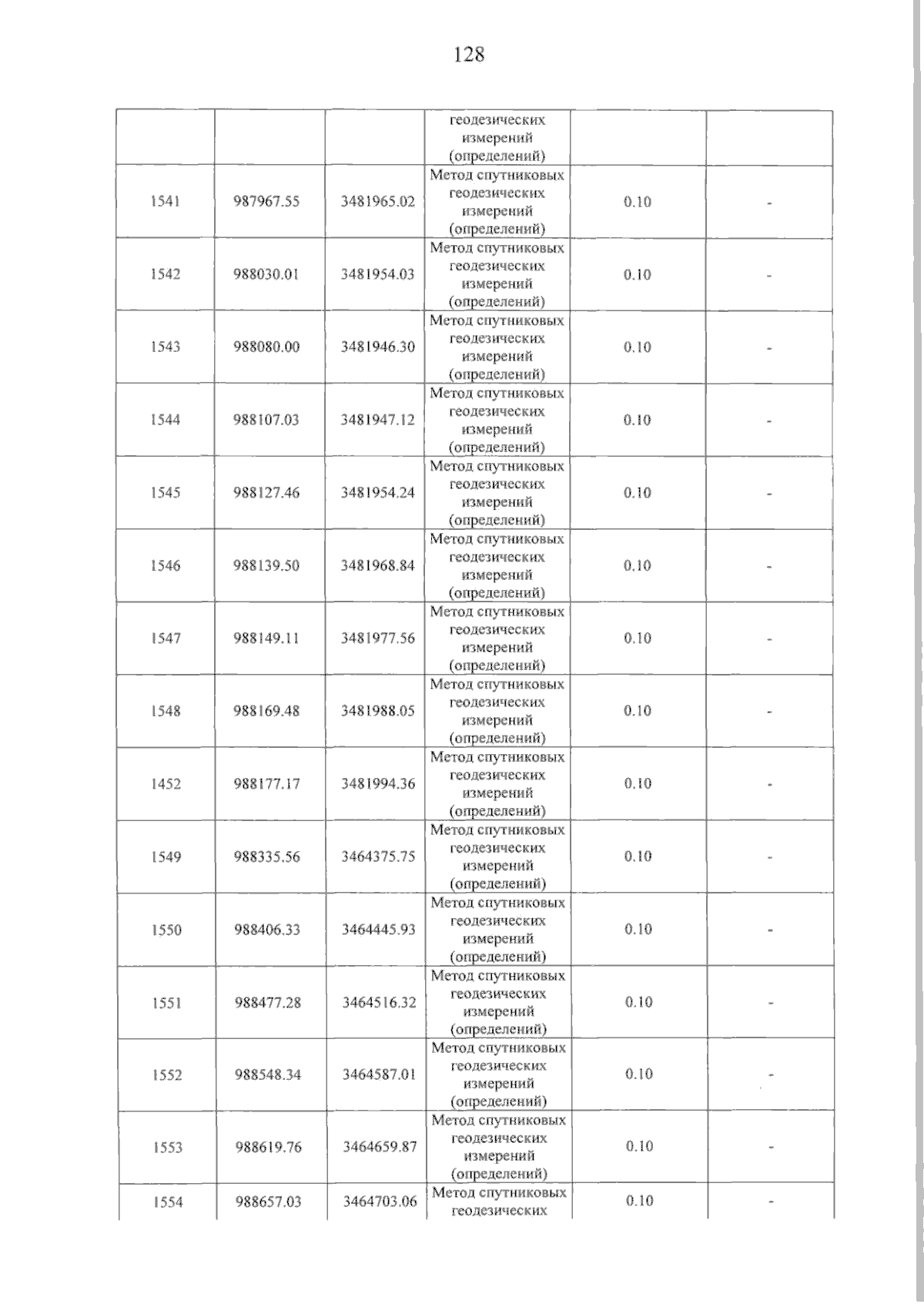 128

|  |  |  | геодезических измерений (определений) |  |  |
|---|---|---|---|---|---|
| 1541 | 987967.55 | 3481965.02 | Метод спутниковых геодезических измерений (определений) | 0.10 | - |
| 1542 | 988030.01 | 3481954.03 | Метод спутниковых геодезических измерений (определений) | 0.10 | - |
| 1543 | 988080.00 | 3481946.30 | Метод спутниковых геодезических измерений (определений) | 0.10 | - |
| 1544 | 988107.03 | 3481947.12 | Метод спутниковых геодезических измерений (определений) | 0.10 | - |
| 1545 | 988127.46 | 3481954.24 | Метод спутниковых геодезических измерений (определений) | 0.10 | - |
| 1546 | 988139.50 | 3481968.84 | Метод спутниковых геодезических измерений (определений) | 0.10 | - |
| 1547 | 988149.11 | 3481977.56 | Метод спутниковых геодезических измерений (определений) | 0.10 | - |
| 1548 | 988169.48 | 3481988.05 | Метод спутниковых геодезических измерений (определений) | 0.10 | - |
| 1452 | 988177.17 | 3481994.36 | Метод спутниковых геодезических измерений (определений) | 0.10 | - |
| 1549 | 988335.56 | 3464375.75 | Метод спутниковых геодезических измерений (определений) | 0.10 | - |
| 1550 | 988406.33 | 3464445.93 | Метод спутниковых геодезических измерений (определений) | 0.10 | - |
| 1551 | 988477.28 | 3464516.32 | Метод спутниковых геодезических измерений (определений) | 0.10 | - |
| 1552 | 988548.34 | 3464587.01 | Метод спутниковых геодезических измерений (определений) | 0.10 | - |
| 1553 | 988619.76 | 3464659.87 | Метод спутниковых геодезических измерений (определений) | 0.10 | - |
| 1554 | 988657.03 | 3464703.06 | Метод спутниковых геодезических | 0.10 | - |